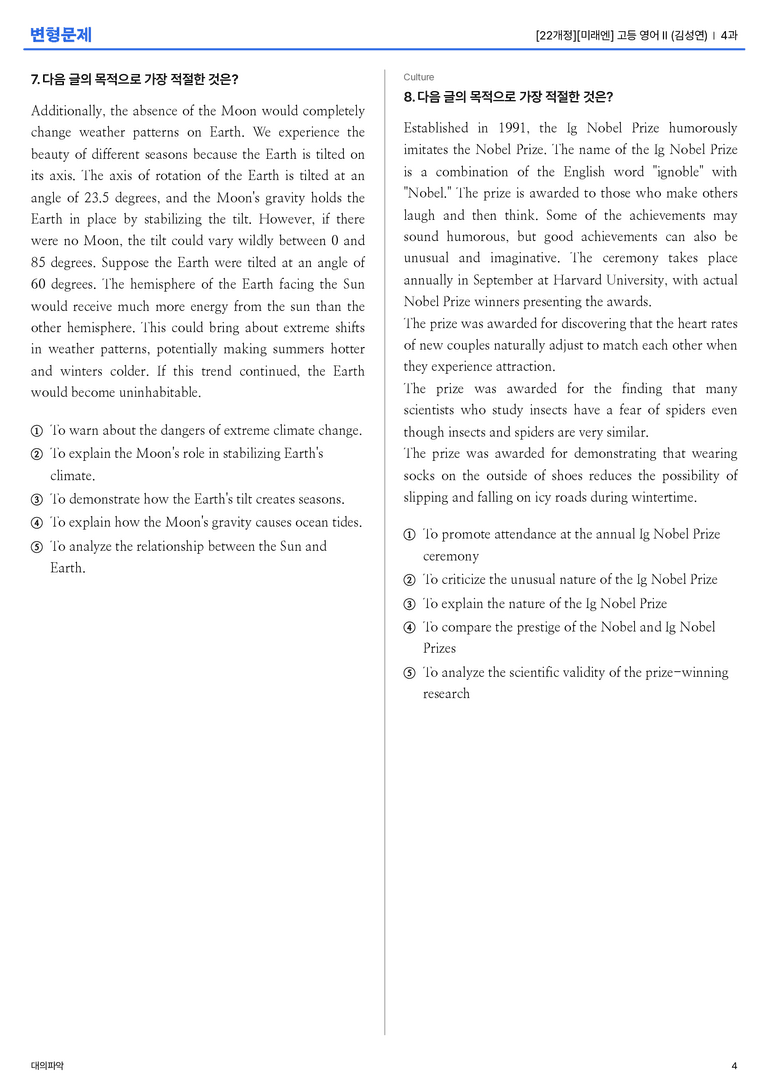 변형문제

[22개정][미래엔] 고등 영어 II (김성연) | 4과

7. 다음 글의 목적으로 가장 적절한 것은?

Additionally, the absence of the Moon would completely change weather patterns on Earth. We experience the beauty of different seasons because the Earth is tilted on its axis. The axis of rotation of the Earth is tilted at an angle of 23.5 degrees, and the Moon's gravity holds the Earth in place by stabilizing the tilt. However, if there were no Moon, the tilt could vary wildly between 0 and 85 degrees. Suppose the Earth were tilted at an angle of 60 degrees. The hemisphere of the Earth facing the Sun would receive much more energy from the sun than the other hemisphere. This could bring about extreme shifts in weather patterns, potentially making summers hotter and winters colder. If this trend continued, the Earth would become uninhabitable.

① To warn about the dangers of extreme climate change.
② To explain the Moon's role in stabilizing Earth's climate.
③ To demonstrate how the Earth's tilt creates seasons.
④ To explain how the Moon's gravity causes ocean tides.
⑤ To analyze the relationship between the Sun and Earth.

Culture

8. 다음 글의 목적으로 가장 적절한 것은?

Established in 1991, the Ig Nobel Prize humorously imitates the Nobel Prize. The name of the Ig Nobel Prize is a combination of the English word "ignoble" with "Nobel." The prize is awarded to those who make others laugh and then think. Some of the achievements may sound humorous, but good achievements can also be unusual and imaginative. The ceremony takes place annually in September at Harvard University, with actual Nobel Prize winners presenting the awards.
The prize was awarded for discovering that the heart rates of new couples naturally adjust to match each other when they experience attraction.
The prize was awarded for the finding that many scientists who study insects have a fear of spiders even though insects and spiders are very similar.
The prize was awarded for demonstrating that wearing socks on the outside of shoes reduces the possibility of slipping and falling on icy roads during wintertime.

① To promote attendance at the annual Ig Nobel Prize ceremony
② To criticize the unusual nature of the Ig Nobel Prize
③ To explain the nature of the Ig Nobel Prize
④ To compare the prestige of the Nobel and Ig Nobel Prizes
⑤ To analyze the scientific validity of the prize-winning research

대의파악

4